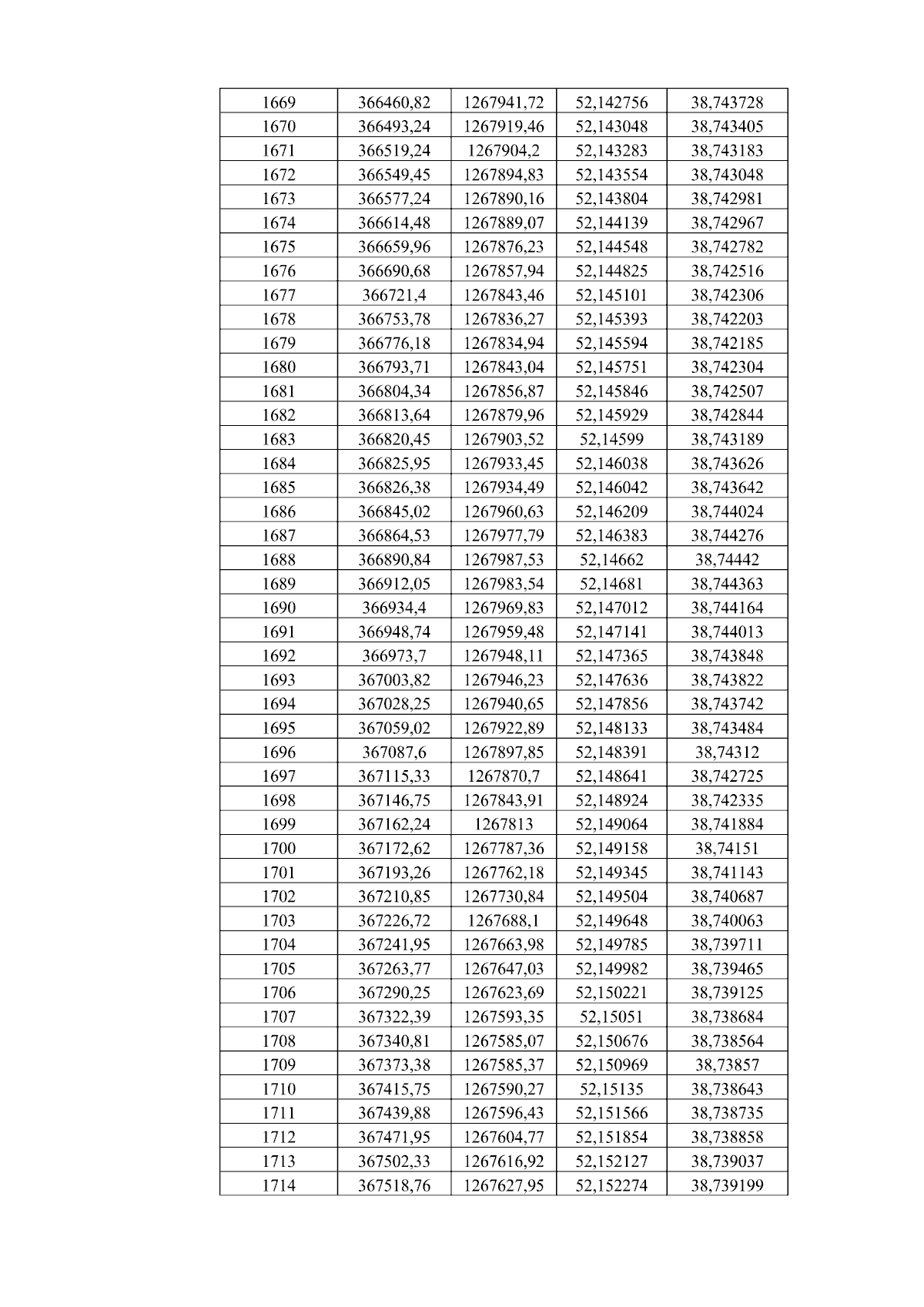 | 1669 | 366460,82 | 1267941,72 | 52,142756 | 38,743728 |
|---|---|---|---|---|
| 1670 | 366493,24 | 1267919,46 | 52,143048 | 38,743405 |
| 1671 | 366519,24 | 1267904,2 | 52,143283 | 38,743183 |
| 1672 | 366549,45 | 1267894,83 | 52,143554 | 38,743048 |
| 1673 | 366577,24 | 1267890,16 | 52,143804 | 38,742981 |
| 1674 | 366614,48 | 1267889,07 | 52,144139 | 38,742967 |
| 1675 | 366659,96 | 1267876,23 | 52,144548 | 38,742782 |
| 1676 | 366690,68 | 1267857,94 | 52,144825 | 38,742516 |
| 1677 | 366721,4 | 1267843,46 | 52,145101 | 38,742306 |
| 1678 | 366753,78 | 1267836,27 | 52,145393 | 38,742203 |
| 1679 | 366776,18 | 1267834,94 | 52,145594 | 38,742185 |
| 1680 | 366793,71 | 1267843,04 | 52,145751 | 38,742304 |
| 1681 | 366804,34 | 1267856,87 | 52,145846 | 38,742507 |
| 1682 | 366813,64 | 1267879,96 | 52,145929 | 38,742844 |
| 1683 | 366820,45 | 1267903,52 | 52,14599 | 38,743189 |
| 1684 | 366825,95 | 1267933,45 | 52,146038 | 38,743626 |
| 1685 | 366826,38 | 1267934,49 | 52,146042 | 38,743642 |
| 1686 | 366845,02 | 1267960,63 | 52,146209 | 38,744024 |
| 1687 | 366864,53 | 1267977,79 | 52,146383 | 38,744276 |
| 1688 | 366890,84 | 1267987,53 | 52,14662 | 38,74442 |
| 1689 | 366912,05 | 1267983,54 | 52,14681 | 38,744363 |
| 1690 | 366934,4 | 1267969,83 | 52,147012 | 38,744164 |
| 1691 | 366948,74 | 1267959,48 | 52,147141 | 38,744013 |
| 1692 | 366973,7 | 1267948,11 | 52,147365 | 38,743848 |
| 1693 | 367003,82 | 1267946,23 | 52,147636 | 38,743822 |
| 1694 | 367028,25 | 1267940,65 | 52,147856 | 38,743742 |
| 1695 | 367059,02 | 1267922,89 | 52,148133 | 38,743484 |
| 1696 | 367087,6 | 1267897,85 | 52,148391 | 38,74312 |
| 1697 | 367115,33 | 1267870,7 | 52,148641 | 38,742725 |
| 1698 | 367146,75 | 1267843,91 | 52,148924 | 38,742335 |
| 1699 | 367162,24 | 1267813 | 52,149064 | 38,741884 |
| 1700 | 367172,62 | 1267787,36 | 52,149158 | 38,74151 |
| 1701 | 367193,26 | 1267762,18 | 52,149345 | 38,741143 |
| 1702 | 367210,85 | 1267730,84 | 52,149504 | 38,740687 |
| 1703 | 367226,72 | 1267688,1 | 52,149648 | 38,740063 |
| 1704 | 367241,95 | 1267663,98 | 52,149785 | 38,739711 |
| 1705 | 367263,77 | 1267647,03 | 52,149982 | 38,739465 |
| 1706 | 367290,25 | 1267623,69 | 52,150221 | 38,739125 |
| 1707 | 367322,39 | 1267593,35 | 52,15051 | 38,738684 |
| 1708 | 367340,81 | 1267585,07 | 52,150676 | 38,738564 |
| 1709 | 367373,38 | 1267585,37 | 52,150969 | 38,73857 |
| 1710 | 367415,75 | 1267590,27 | 52,15135 | 38,738643 |
| 1711 | 367439,88 | 1267596,43 | 52,151566 | 38,738735 |
| 1712 | 367471,95 | 1267604,77 | 52,151854 | 38,738858 |
| 1713 | 367502,33 | 1267616,92 | 52,152127 | 38,739037 |
| 1714 | 367518,76 | 1267627,95 | 52,152274 | 38,739199 |